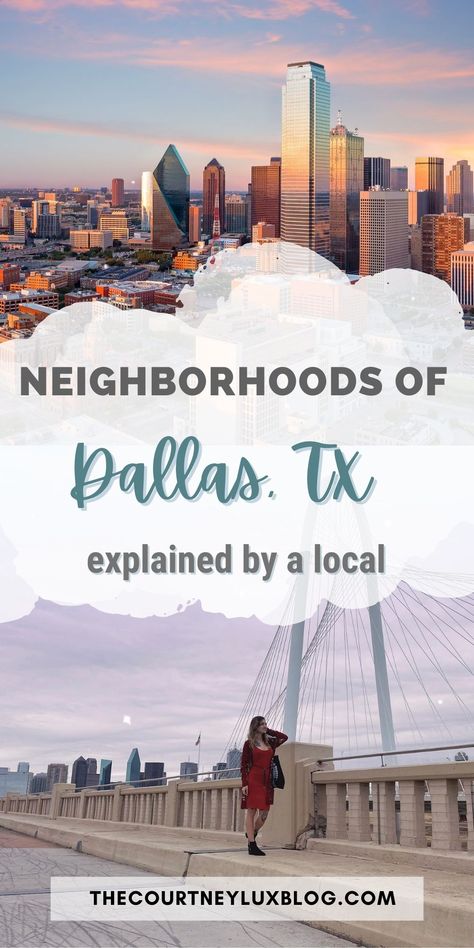 NEIGHBORHOODS OF

Dallas, TX

explained by a local

THECOURTNEYLUXBLOG.COM